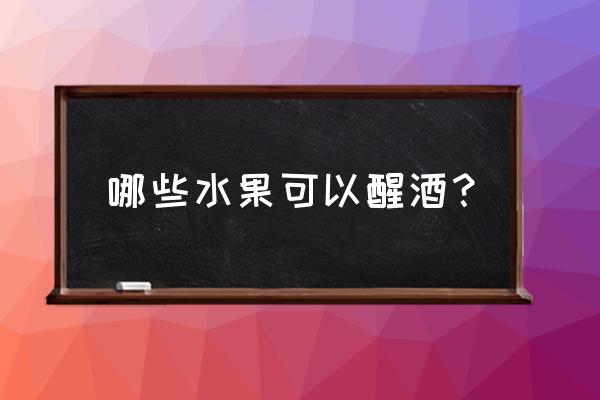 哪些水果可以醒酒？